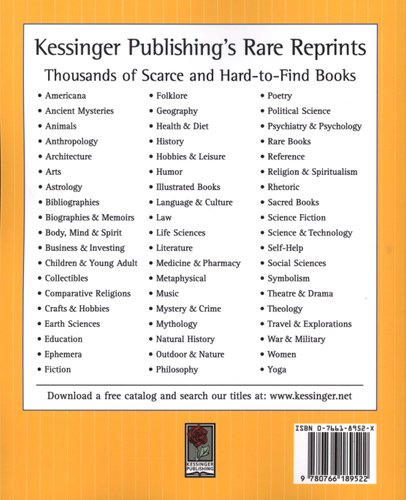 Kessinger Publishing's Rare Reprints

Thousands of Scarce and Hard-to-Find Books

• Americana
• Ancient Mysteries
• Animals
• Anthropology
• Architecture
• Arts
• Astrology
• Bibliographies
• Biographies & Memoirs
• Body, Mind & Spirit
• Business & Investing
• Children & Young Adult
• Collectibles
• Comparative Religions
• Crafts & Hobbies
• Earth Sciences
• Education
• Ephemera
• Fiction

• Folklore
• Geography
• Health & Diet
• History
• Hobbies & Leisure
• Humor
• Illustrated Books
• Language & Culture
• Law
• Life Sciences
• Literature
• Medicine & Pharmacy
• Metaphysical
• Music
• Mystery & Crime
• Mythology
• Natural History
• Outdoor & Nature
• Philosophy

• Poetry
• Political Science
• Psychiatry & Psychology
• Rare Books
• Reference
• Religion & Spiritualism
• Rhetoric
• Sacred Books
• Science Fiction
• Science & Technology
• Self-Help
• Social Sciences
• Symbolism
• Theatre & Drama
• Theology
• Travel & Explorations
• War & Military
• Women
• Yoga

Download a free catalog and search our titles at: www.kessinger.net

KESSINGER PUBLISHING

ISBN 0-7661-8952-X

9 780766 189522